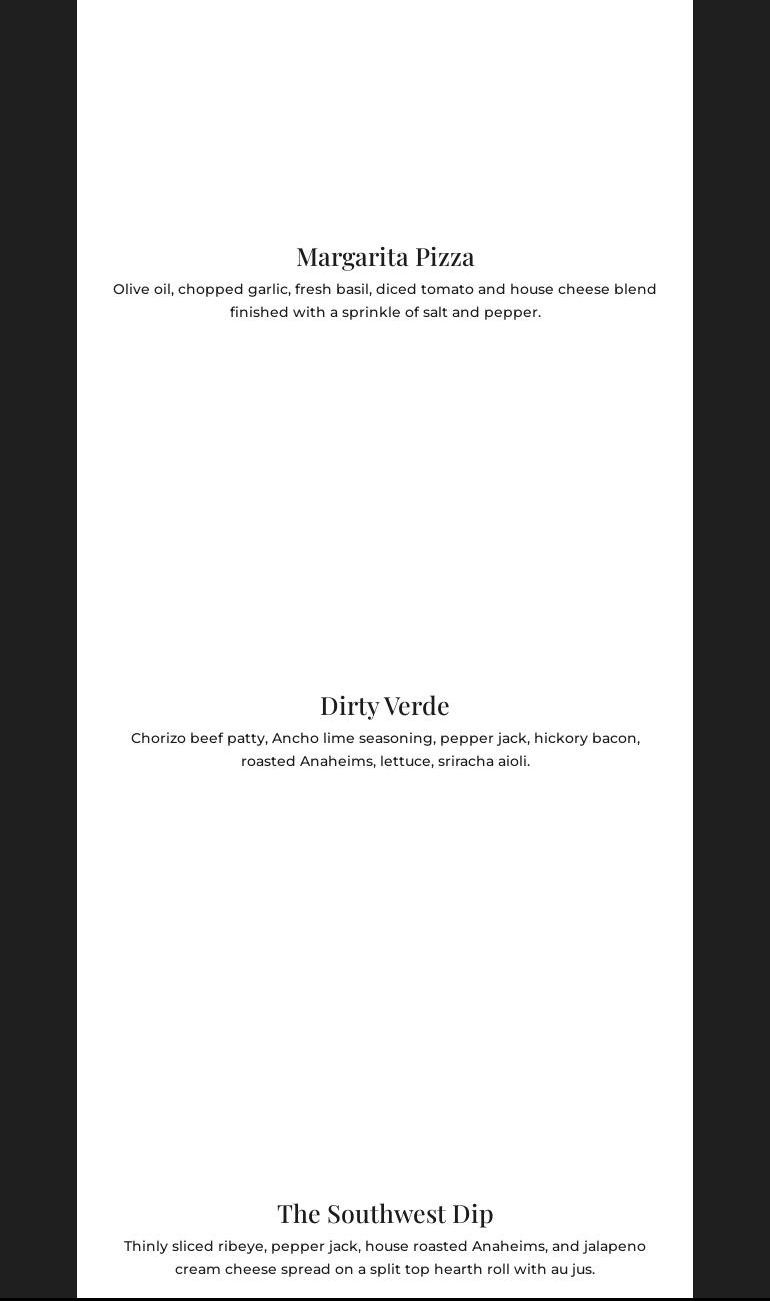 Margarita Pizza

Olive oil, chopped garlic, fresh basil, diced tomato and house cheese blend finished with a sprinkle of salt and pepper.

Dirty Verde

Chorizo beef patty, Ancho lime seasoning, pepper jack, hickory bacon, roasted Anaheims, lettuce, sriracha aioli.

The Southwest Dip

Thinly sliced ribeye, pepper jack, house roasted Anaheims, and jalapeno cream cheese spread on a split top hearth roll with au jus.